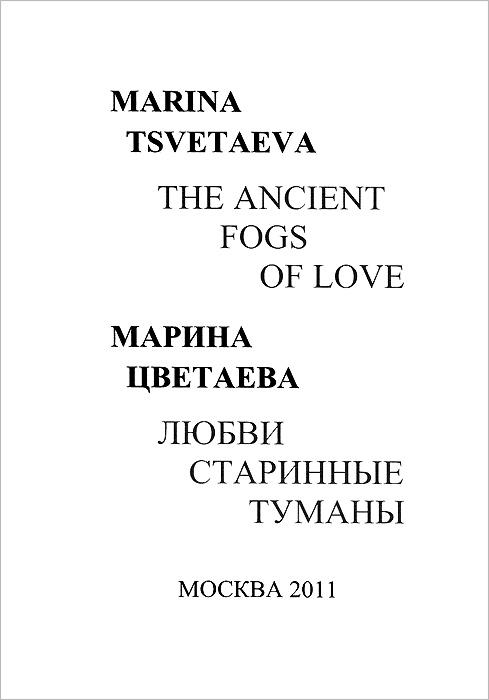 MARINA
TSVETAEVA

THE ANCIENT
FOGS
OF LOVE

МАРИНА
ЦВЕТАЕВА

ЛЮБВИ
СТАРИННЫЕ
ТУМАНЫ

МОСКВА 2011